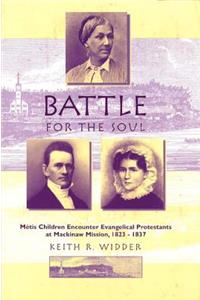 BATTLE
FOR THE SOUL

Métis Children Encounter Evangelical Protestants at Mackinaw Mission, 1823 - 1837

KEITH R. WIDDER